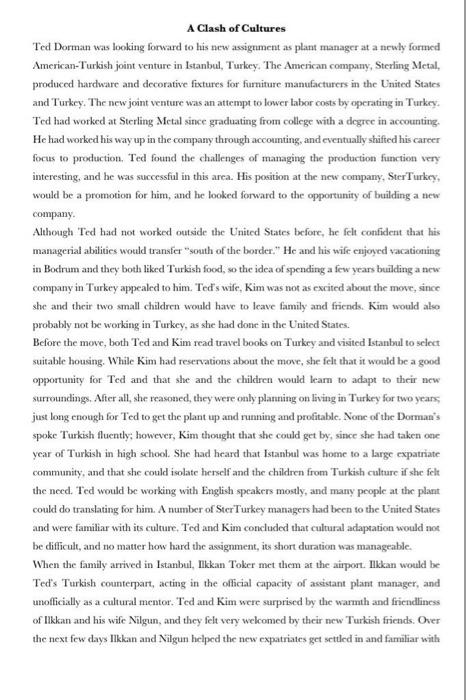 A Clash of Cultures

Ted Dorman was looking forward to his new assignment as plant manager at a newly formed American-Turkish joint venture in Istanbul, Turkey. The American company, Sterling Metal, produced hardware and decorative fixtures for furniture manufacturers in the United States and Turkey. The new joint venture was an attempt to lower labor costs by operating in Turkey. Ted had worked at Sterling Metal since graduating from college with a degree in accounting. He had worked his way up in the company through accounting, and eventually shifted his career focus to production. Ted found the challenges of managing the production function very interesting, and he was successful in this area. His position at the new company, SterTurkey, would be a promotion for him, and he looked forward to the opportunity of building a new company.

Although Ted had not worked outside the United States before, he felt confident that his managerial abilities would transfer "south of the border." He and his wife enjoyed vacationing in Bodrum and they both liked Turkish food, so the idea of spending a few years building a new company in Turkey appealed to him. Ted's wife, Kim was not as excited about the move, since she and their two small children would have to leave family and friends. Kim would also probably not be working in Turkey, as she had done in the United States.

Before the move, both Ted and Kim read travel books on Turkey and visited Istanbul to select suitable housing. While Kim had reservations about the move, she felt that it would be a good opportunity for Ted and that she and the children would learn to adapt to their new surroundings. After all, she reasoned, they were only planning on living in Turkey for two years; just long enough for Ted to get the plant up and running and profitable. None of the Dorman's spoke Turkish fluently; however, Kim thought that she could get by, since she had taken one year of Turkish in high school. She had heard that Istanbul was home to a large expatriate community, and that she could isolate herself and the children from Turkish culture if she felt the need. Ted would be working with English speakers mostly, and many people at the plant could do translating for him. A number of SterTurkey managers had been to the United States and were familiar with its culture. Ted and Kim concluded that cultural adaptation would not be difficult, and no matter how hard the assignment, its short duration was manageable.

When the family arrived in Istanbul, Ilkkan Toker met them at the airport. Ilkkan would be Ted's Turkish counterpart, acting in the official capacity of assistant plant manager, and unofficially as a cultural mentor. Ted and Kim were surprised by the warmth and friendliness of Ilkkan and his wife Nilgun, and they felt very welcomed by their new Turkish friends. Over the next few days Ilkkan and Nilgun helped the new expatriates get settled in and familiar with